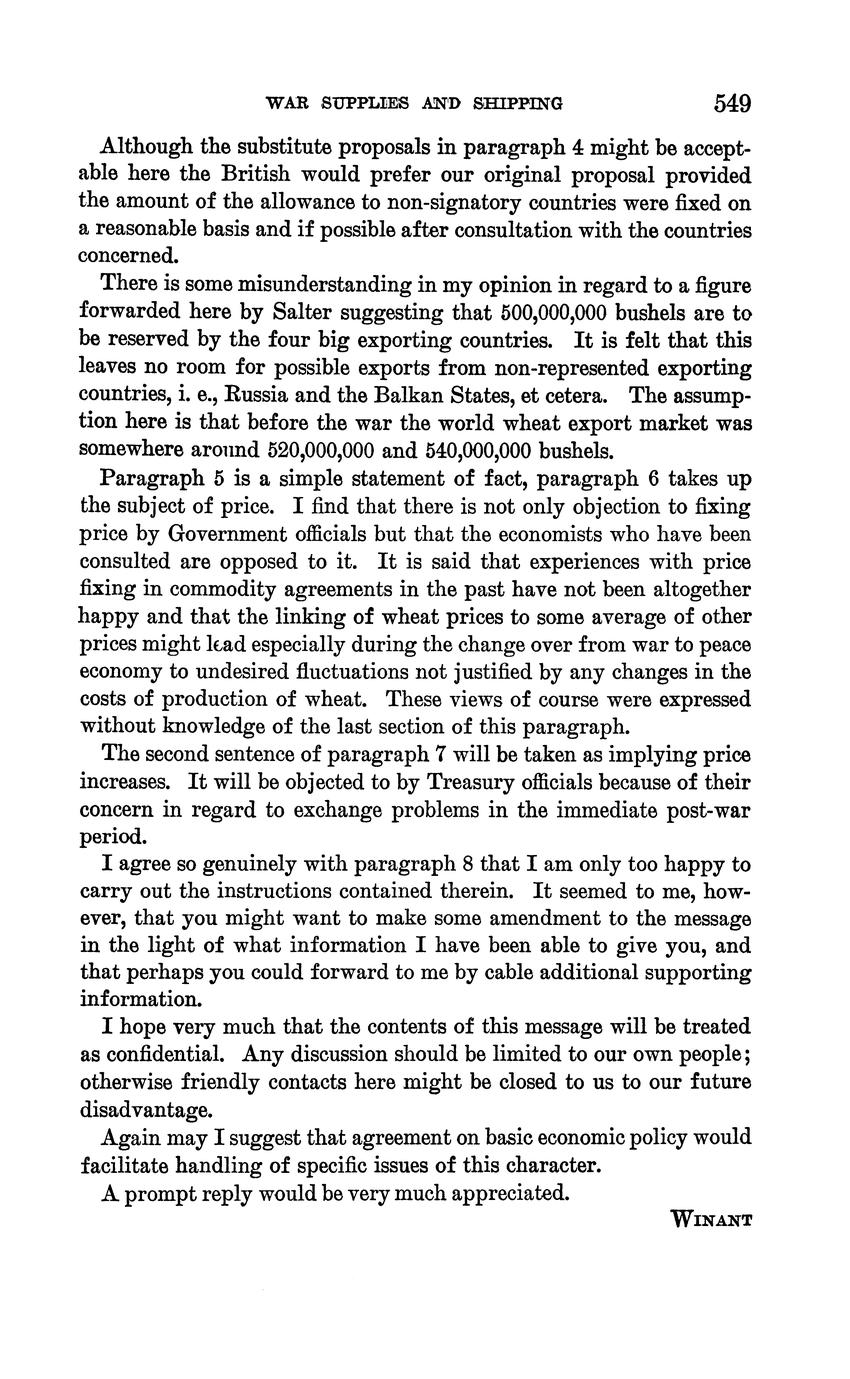 WAR SUPPLIES AND SHIPPING 549

Although the substitute proposals in paragraph 4 might be acceptable here the British would prefer our original proposal provided the amount of the allowance to non-signatory countries were fixed on a reasonable basis and if possible after consultation with the countries concerned.

There is some misunderstanding in my opinion in regard to a figure forwarded here by Salter suggesting that 500,000,000 bushels are to be reserved by the four big exporting countries. It is felt that this leaves no room for possible exports from non-represented exporting countries, i. e., Russia and the Balkan States, et cetera. The assumption here is that before the war the world wheat export market was somewhere around 520,000,000 and 540,000,000 bushels.

Paragraph 5 is a simple statement of fact, paragraph 6 takes up the subject of price. I find that there is not only objection to fixing price by Government officials but that the economists who have been consulted are opposed to it. It is said that experiences with price fixing in commodity agreements in the past have not been altogether happy and that the linking of wheat prices to some average of other prices might lead especially during the change over from war to peace economy to undesired fluctuations not justified by any changes in the costs of production of wheat. These views of course were expressed without knowledge of the last section of this paragraph.

The second sentence of paragraph 7 will be taken as implying price increases. It will be objected to by Treasury officials because of their concern in regard to exchange problems in the immediate post-war period.

I agree so genuinely with paragraph 8 that I am only too happy to carry out the instructions contained therein. It seemed to me, however, that you might want to make some amendment to the message in the light of what information I have been able to give you, and that perhaps you could forward to me by cable additional supporting information.

I hope very much that the contents of this message will be treated as confidential. Any discussion should be limited to our own people; otherwise friendly contacts here might be closed to us to our future disadvantage.

Again may I suggest that agreement on basic economic policy would facilitate handling of specific issues of this character.

A prompt reply would be very much appreciated.

WINANT